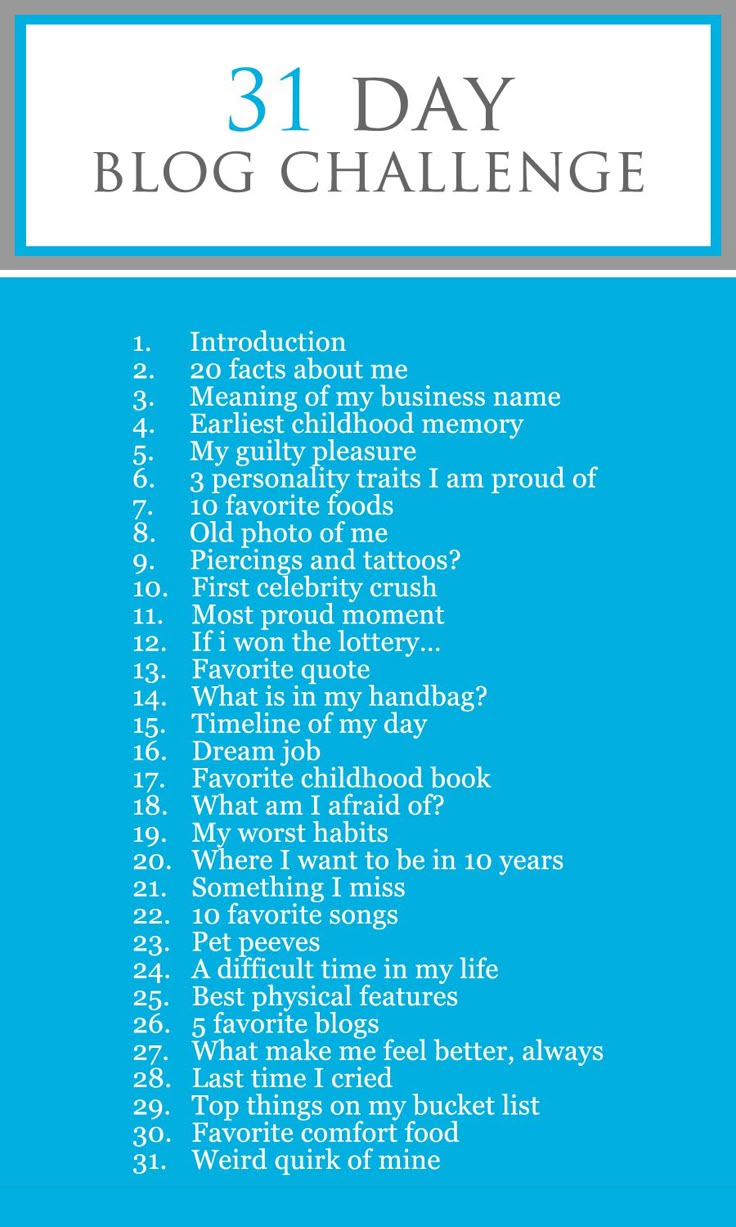 31 DAY
BLOG CHALLENGE

1. Introduction
2. 20 facts about me
3. Meaning of my business name
4. Earliest childhood memory
5. My guilty pleasure
6. 3 personality traits I am proud of
7. 10 favorite foods
8. Old photo of me
9. Piercings and tattoos?
10. First celebrity crush
11. Most proud moment
12. If i won the lottery...
13. Favorite quote
14. What is in my handbag?
15. Timeline of my day
16. Dream job
17. Favorite childhood book
18. What am I afraid of?
19. My worst habits
20. Where I want to be in 10 years
21. Something I miss
22. 10 favorite songs
23. Pet peeves
24. A difficult time in my life
25. Best physical features
26. 5 favorite blogs
27. What make me feel better, always
28. Last time I cried
29. Top things on my bucket list
30. Favorite comfort food
31. Weird quirk of mine